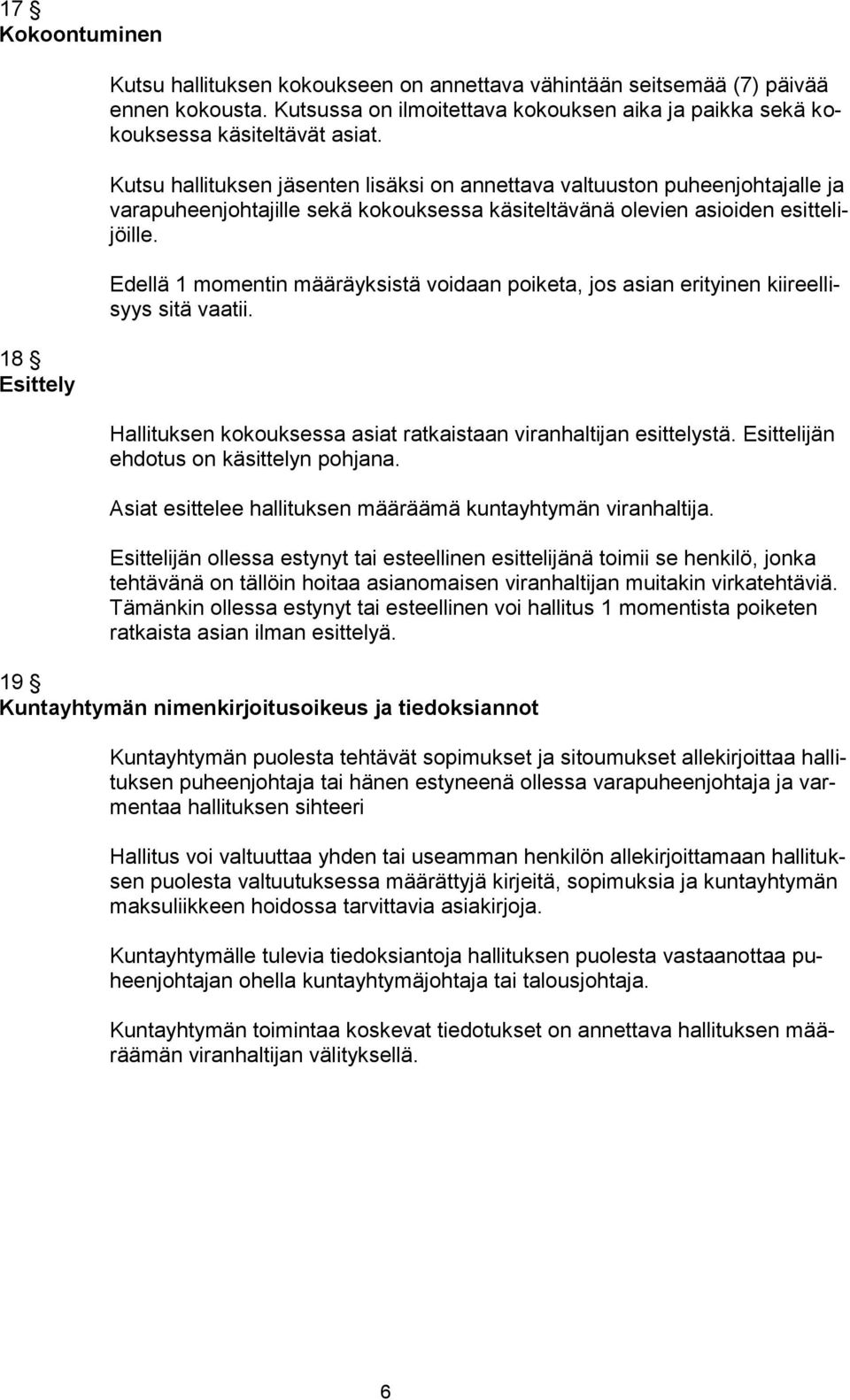 17 §
Kokoontuminen

Kutsu hallituksen kokoukseen on annettava vähintään seitsemää (7) päivää ennen kokousta. Kutsussa on ilmoitettava kokouksen aika ja paikka sekä kokouksessa käsiteltävät asiat.

Kutsu hallituksen jäsenten lisäksi on annettava valtuuston puheenjohtajalle ja varapuheenjohtajille sekä kokouksessa käsiteltävänä olevien asioiden esittelijöille.

Edellä 1 momentin määräyksistä voidaan poiketa, jos asian erityinen kiireellisyys sitä vaatii.

18 §
Esittely

Hallituksen kokouksessa asiat ratkaistaan viranhaltijan esittelystä. Esittelijän ehdotus on käsittelyn pohjana.

Asiat esittelee hallituksen määräämä kuntayhtymän viranhaltija.

Esittelijän ollessa estynyt tai esteellinen esittelijänä toimii se henkilö, jonka tehtävänä on tällöin hoitaa asianomaisen viranhaltijan muitakin virkatehtäviä. Tämänkin ollessa estynyt tai esteellinen voi hallitus 1 momentista poiketen ratkaista asian ilman esittelyä.

19 §
Kuntayhtymän nimenkirjoitusoikeus ja tiedoksiannot

Kuntayhtymän puolesta tehtävät sopimukset ja sitoumukset allekirjoittaa hallituksen puheenjohtaja tai hänen estyneenä ollessa varapuheenjohtaja ja varmentaa hallituksen sihteeri

Hallitus voi valtuuttaa yhden tai useamman henkilön allekirjoittamaan hallituksen puolesta valtuutuksessa määrättyjä kirjeitä, sopimuksia ja kuntayhtymän maksuliikkeen hoidossa tarvittavia asiakirjoja.

Kuntayhtymälle tulevia tiedoksiantoja hallituksen puolesta vastaanottaa puheenjohtajan ohella kuntayhtymäjohtaja tai talousjohtaja.

Kuntayhtymän toimintaa koskevat tiedotukset on annettava hallituksen määräämän viranhaltijan välityksellä.

6